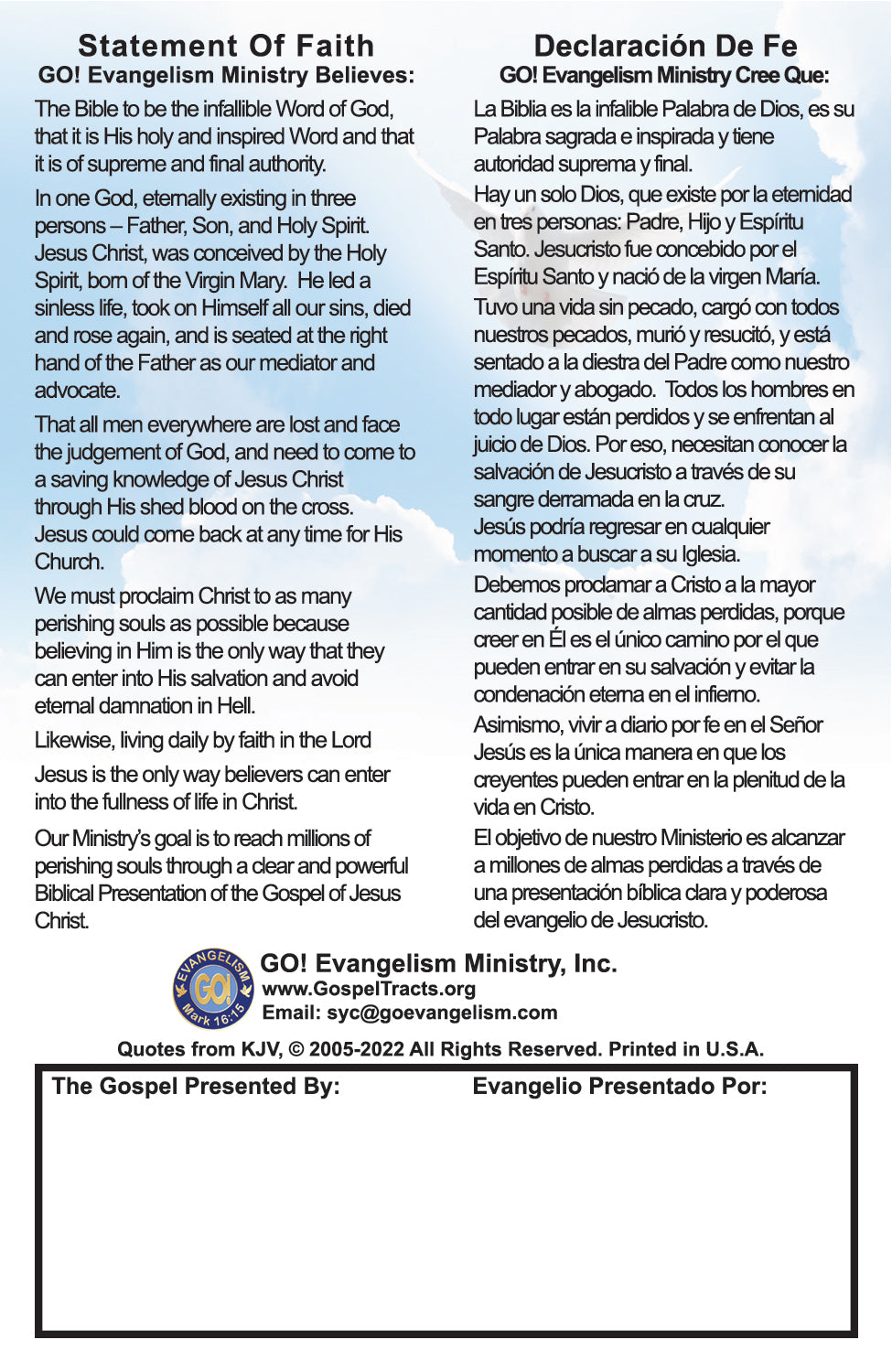 Statement Of Faith
GO! Evangelism Ministry Believes:

The Bible to be the infallible Word of God, that it is His holy and inspired Word and that it is of supreme and final authority.

In one God, eternally existing in three persons – Father, Son, and Holy Spirit. Jesus Christ, was conceived by the Holy Spirit, born of the Virgin Mary. He led a sinless life, took on Himself all our sins, died and rose again, and is seated at the right hand of the Father as our mediator and advocate.

That all men everywhere are lost and face the judgement of God, and need to come to a saving knowledge of Jesus Christ through His shed blood on the cross. Jesus could come back at any time for His Church.

We must proclaim Christ to as many perishing souls as possible because believing in Him is the only way that they can enter into His salvation and avoid eternal damnation in Hell.

Likewise, living daily by faith in the Lord

Jesus is the only way believers can enter into the fullness of life in Christ.

Our Ministry's goal is to reach millions of perishing souls through a clear and powerful Biblical Presentation of the Gospel of Jesus Christ.

Declaración De Fe
GO! Evangelism Ministry Cree Que:

La Biblia es la infalible Palabra de Dios, es su Palabra sagrada e inspirada y tiene autoridad suprema y final.

Hay un solo Dios, que existe por la eternidad en tres personas: Padre, Hijo y Espíritu Santo. Jesucristo fue concebido por el Espíritu Santo y nació de la virgen María. Tuvo una vida sin pecado, cargó con todos nuestros pecados, murió y resucitó, y está sentado a la diestra del Padre como nuestro mediador y abogado. Todos los hombres en todo lugar están perdidos y se enfrentan al juicio de Dios. Por eso, necesitan conocer la salvación de Jesucristo a través de su sangre derramada en la cruz.

Jesús podría regresar en cualquier momento a buscar a su Iglesia.

Debemos proclamar a Cristo a la mayor cantidad posible de almas perdidas, porque creer en Él es el único camino por el que pueden entrar en su salvación y evitar la condenación eterna en el infierno.

Asimismo, vivir a diario por fe en el Señor Jesús es la única manera en que los creyentes pueden entrar en la plenitud de la vida en Cristo.

El objetivo de nuestro Ministerio es alcanzar a millones de almas perdidas a través de una presentación bíblica clara y poderosa del evangelio de Jesucristo.

EVANGELISM GO! Mark 16:15

GO! Evangelism Ministry, Inc.
www.GospelTracts.org
Email: syc@goevangelism.com

Quotes from KJV, © 2005-2022 All Rights Reserved. Printed in U.S.A.

The Gospel Presented By:
Evangelio Presentado Por: